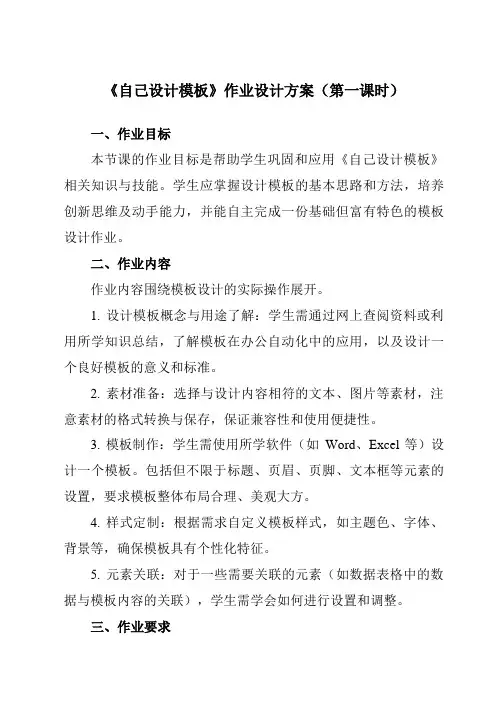 《自己设计模板》作业设计方案（第一课时）

一、作业目标

本节课的作业目标是帮助学生巩固和应用《自己设计模板》相关知识与技能。学生应掌握设计模板的基本思路和方法，培养创新思维及动手能力，并能自主完成一份基础但富有特色的模板设计作业。

二、作业内容

作业内容围绕模板设计的实际操作展开。

1. 设计模板概念与用途了解：学生需通过网上查阅资料或利用所学知识总结，了解模板在办公自动化中的应用，以及设计一个良好模板的意义和标准。

2. 素材准备：选择与设计内容相符的文本、图片等素材，注意素材的格式转换与保存，保证兼容性和使用便捷性。

3. 模板制作：学生需使用所学软件（如 Word、Excel 等）设计一个模板。包括但不限于标题、页眉、页脚、文本框等元素的设置，要求模板整体布局合理、美观大方。

4. 样式定制：根据需求自定义模板样式，如主题色、字体、背景等，确保模板具有个性化特征。

5. 元素关联：对于一些需要关联的元素（如数据表格中的数据与模板内容的关联），学生需学会如何进行设置和调整。

三、作业要求